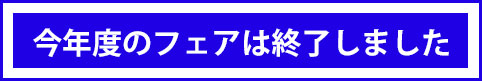 今年度のフェアは終了しました